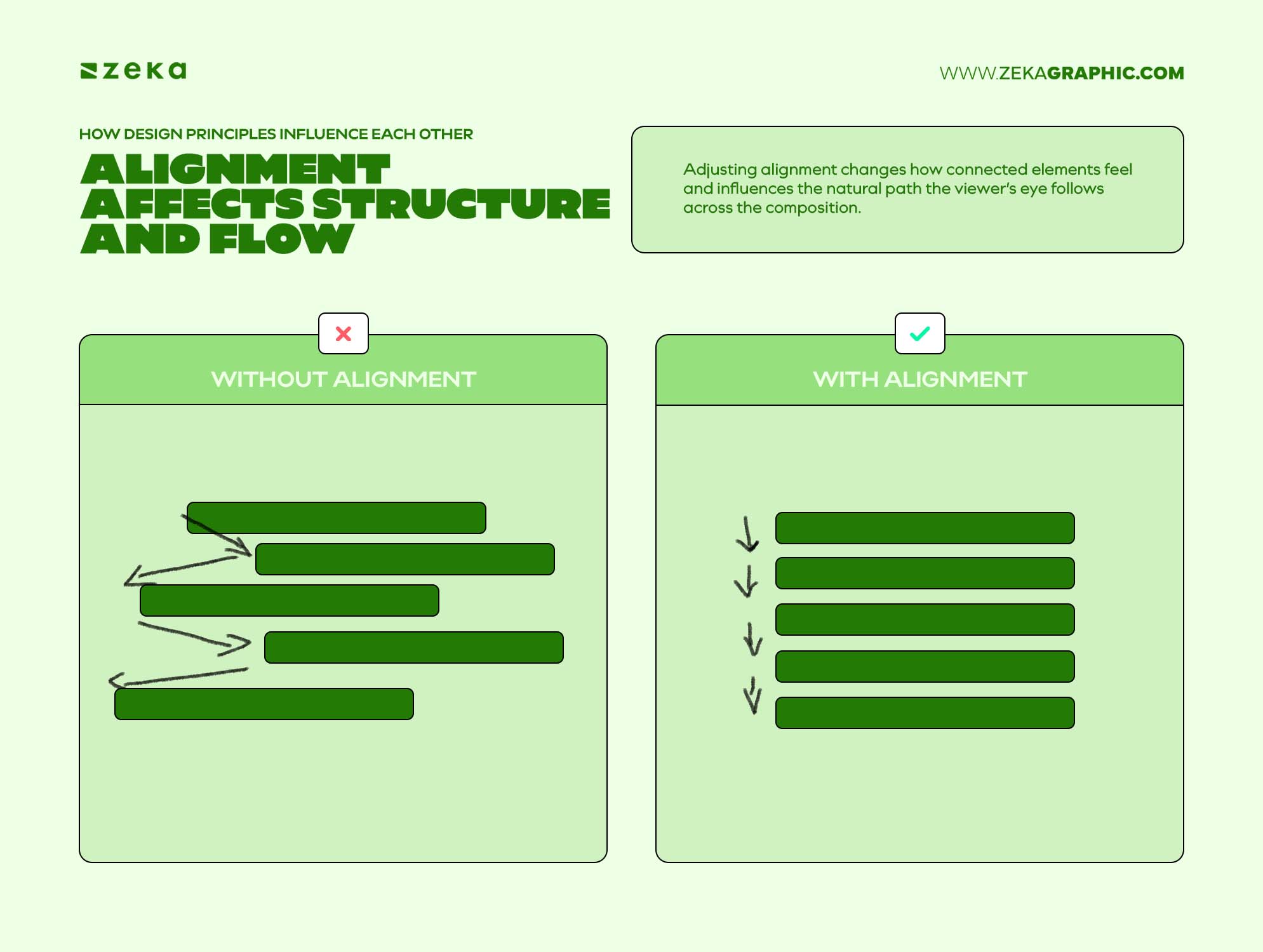 zeka

WWW.ZEKAGRAPHIC.COM

HOW DESIGN PRINCIPLES INFLUENCE EACH OTHER

ALIGNMENT AFFECTS STRUCTURE AND FLOW

Adjusting alignment changes how connected elements feel and influences the natural path the viewer's eye follows across the composition.

WITHOUT ALIGNMENT

WITH ALIGNMENT